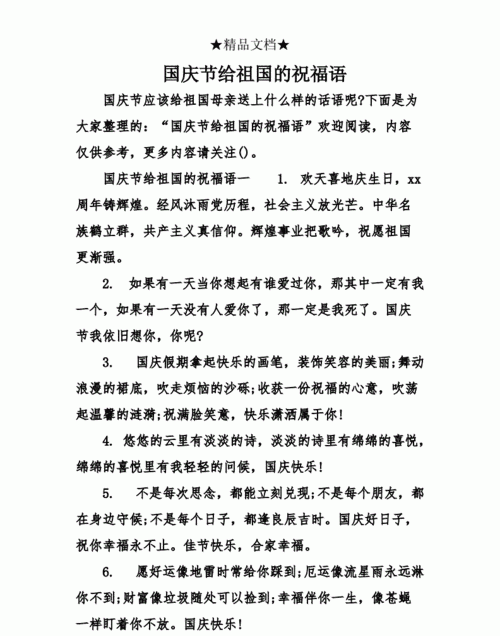 ★精品文档★

国庆节给祖国的祝福语

国庆节应该给祖国母亲送上什么样的话语呢?下面是为大家整理的：“国庆节给祖国的祝福语”欢迎阅读，内容仅供参考，更多内容请关注()。

国庆节给祖国的祝福语一　　1. 欢天喜地庆生日，xx周年铸辉煌。经风沐雨党历程，社会主义放光芒。中华名族鹤立群，共产主义真信仰。辉煌事业把歌吟，祝愿祖国更渐强。

2. 如果有一天当你想起有谁爱过你，那其中一定有我一个，如果有一天没有人爱你了，那一定是我死了。国庆节我依旧想你，你呢?

3. 国庆假期拿起快乐的画笔，装饰笑容的美丽;舞动浪漫的裙底，吹走烦恼的沙砾;收获一份祝福的心意，吹荡起温馨的涟漪;祝满脸笑意，快乐潇洒属于你!

4. 悠悠的云里有淡淡的诗，淡淡的诗里有绵绵的喜悦，绵绵的喜悦里有我轻轻的问候，国庆快乐!

5. 不是每次思念，都能立刻兑现;不是每个朋友，都在身边守候;不是每个日子，都逢良辰吉时。国庆好日子，祝你幸福永不止。佳节快乐，合家幸福。

6. 愿好运像地雷时常给你踩到;厄运像流星雨永远淋你不到;财富像垃圾随处可以捡到;幸福伴你一生，像苍蝇一样盯着你不放。国庆快乐!